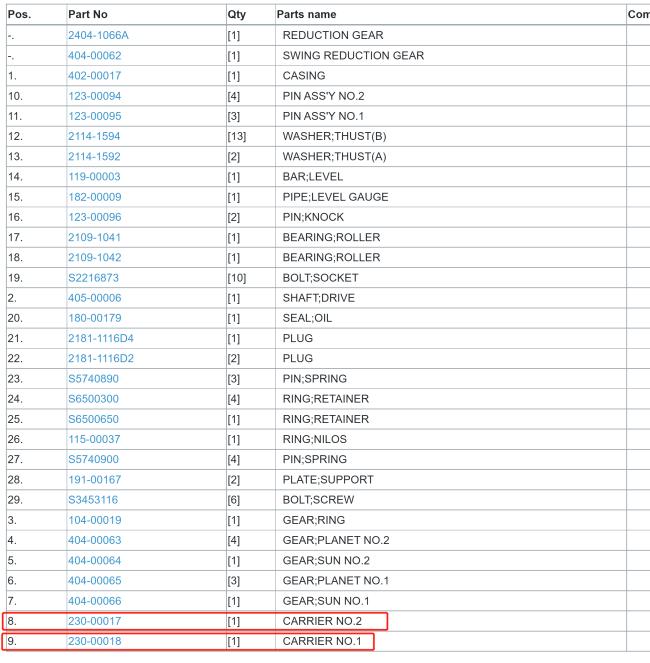 | Pos. | Part No | Qty | Parts name | Com |
|---|---|---|---|---|
| -. | 2404-1066A | [1] | REDUCTION GEAR | |
| -. | 404-00062 | [1] | SWING REDUCTION GEAR | |
| 1. | 402-00017 | [1] | CASING | |
| 10. | 123-00094 | [4] | PIN ASS'Y NO.2 | |
| 11. | 123-00095 | [3] | PIN ASS'Y NO.1 | |
| 12. | 2114-1594 | [13] | WASHER;THUST(B) | |
| 13. | 2114-1592 | [2] | WASHER;THUST(A) | |
| 14. | 119-00003 | [1] | BAR;LEVEL | |
| 15. | 182-00009 | [1] | PIPE;LEVEL GAUGE | |
| 16. | 123-00096 | [2] | PIN;KNOCK | |
| 17. | 2109-1041 | [1] | BEARING;ROLLER | |
| 18. | 2109-1042 | [1] | BEARING;ROLLER | |
| 19. | S2216873 | [10] | BOLT;SOCKET | |
| 2. | 405-00006 | [1] | SHAFT;DRIVE | |
| 20. | 180-00179 | [1] | SEAL;OIL | |
| 21. | 2181-1116D4 | [1] | PLUG | |
| 22. | 2181-1116D2 | [2] | PLUG | |
| 23. | S5740890 | [3] | PIN;SPRING | |
| 24. | S6500300 | [4] | RING;RETAINER | |
| 25. | S6500650 | [1] | RING;RETAINER | |
| 26. | 115-00037 | [1] | RING;NILOS | |
| 27. | S5740900 | [4] | PIN;SPRING | |
| 28. | 191-00167 | [2] | PLATE;SUPPORT | |
| 29. | S3453116 | [6] | BOLT;SCREW | |
| 3. | 104-00019 | [1] | GEAR;RING | |
| 4. | 404-00063 | [4] | GEAR;PLANET NO.2 | |
| 5. | 404-00064 | [1] | GEAR;SUN NO.2 | |
| 6. | 404-00065 | [3] | GEAR;PLANET NO.1 | |
| 7. | 404-00066 | [1] | GEAR;SUN NO.1 | |
| 8. | 230-00017 | [1] | CARRIER NO.2 | |
| 9. | 230-00018 | [1] | CARRIER NO.1 | |